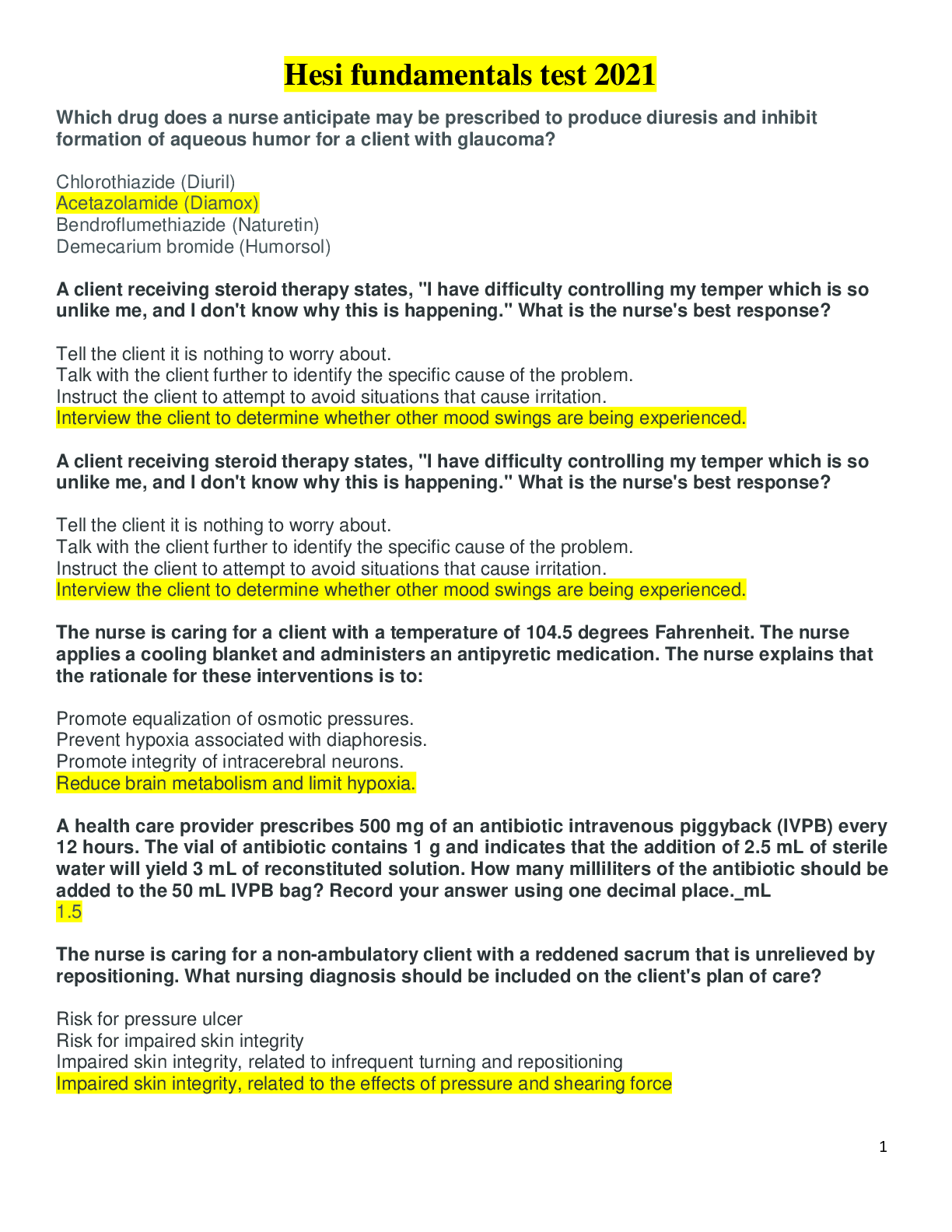 Hesi fundamentals test 2021

Which drug does a nurse anticipate may be prescribed to produce diuresis and inhibit formation of aqueous humor for a client with glaucoma?

Chlorothiazide (Diuril)
Acetazolamide (Diamox)
Bendroflumethiazide (Naturetin)
Demecarium bromide (Humorsol)

A client receiving steroid therapy states, "I have difficulty controlling my temper which is so unlike me, and I don't know why this is happening." What is the nurse's best response?

Tell the client it is nothing to worry about.
Talk with the client further to identify the specific cause of the problem.
Instruct the client to attempt to avoid situations that cause irritation.
Interview the client to determine whether other mood swings are being experienced.

A client receiving steroid therapy states, "I have difficulty controlling my temper which is so unlike me, and I don't know why this is happening." What is the nurse's best response?

Tell the client it is nothing to worry about.
Talk with the client further to identify the specific cause of the problem.
Instruct the client to attempt to avoid situations that cause irritation.
Interview the client to determine whether other mood swings are being experienced.

The nurse is caring for a client with a temperature of 104.5 degrees Fahrenheit. The nurse applies a cooling blanket and administers an antipyretic medication. The nurse explains that the rationale for these interventions is to:

Promote equalization of osmotic pressures.
Prevent hypoxia associated with diaphoresis.
Promote integrity of intracerebral neurons.
Reduce brain metabolism and limit hypoxia.

A health care provider prescribes 500 mg of an antibiotic intravenous piggyback (IVPB) every 12 hours. The vial of antibiotic contains 1 g and indicates that the addition of 2.5 mL of sterile water will yield 3 mL of reconstituted solution. How many milliliters of the antibiotic should be added to the 50 mL IVPB bag? Record your answer using one decimal place._mL
1.5

The nurse is caring for a non-ambulatory client with a reddened sacrum that is unrelieved by repositioning. What nursing diagnosis should be included on the client's plan of care?

Risk for pressure ulcer
Risk for impaired skin integrity
Impaired skin integrity, related to infrequent turning and repositioning
Impaired skin integrity, related to the effects of pressure and shearing force

1